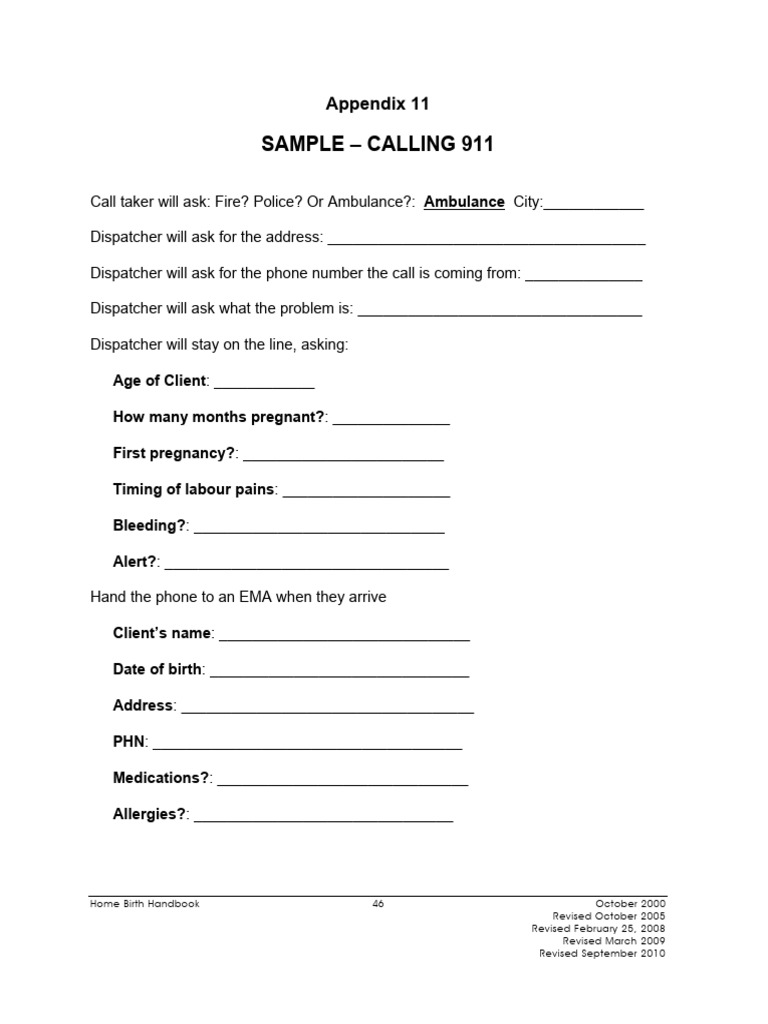 Appendix 11

SAMPLE – CALLING 911

Call taker will ask: Fire? Police? Or Ambulance?: Ambulance City:____

Dispatcher will ask for the address: ____

Dispatcher will ask for the phone number the call is coming from: ____

Dispatcher will ask what the problem is: ____

Dispatcher will stay on the line, asking:

Age of Client: ____

How many months pregnant?: ____

First pregnancy?: ____

Timing of labour pains: ____

Bleeding?: ____

Alert?: ____

Hand the phone to an EMA when they arrive

Client's name: ____

Date of birth: ____

Address: ____

PHN: ____

Medications?: ____

Allergies?: ____

Home Birth Handbook
46
October 2000
Revised October 2005
Revised February 25, 2008
Revised March 2009
Revised September 2010